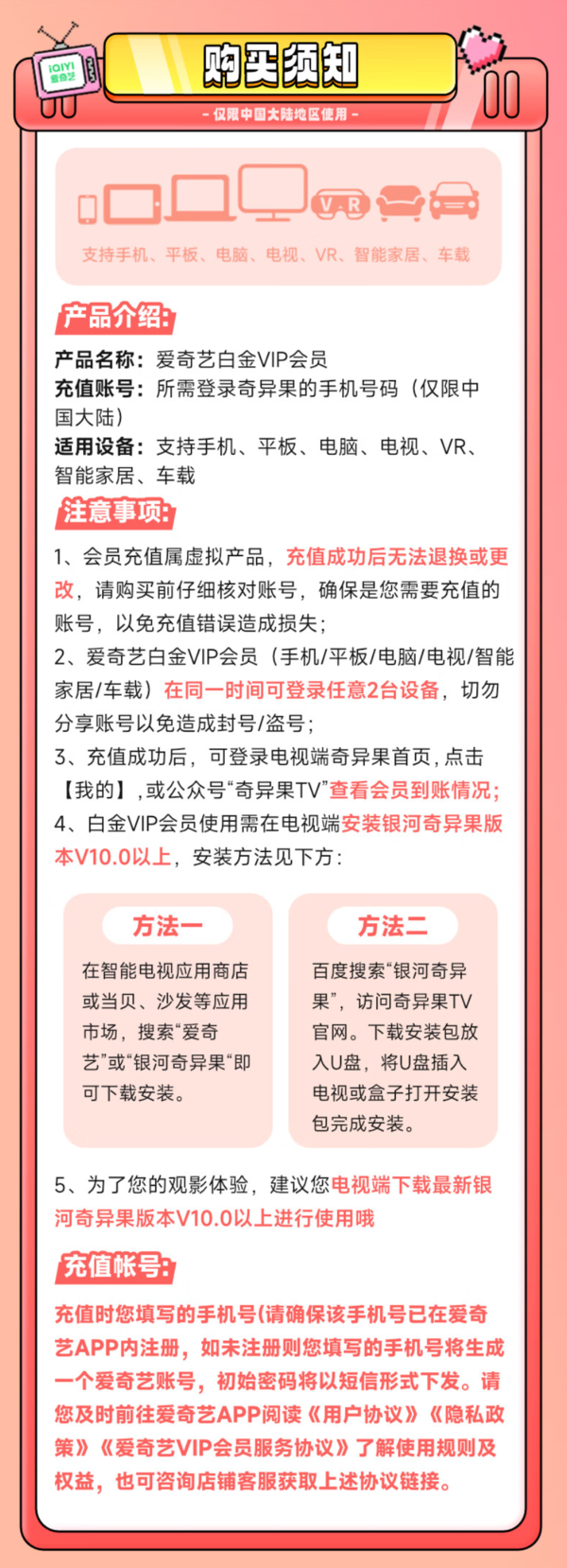 iQIYI 爱奇艺

购买须知

- 仅限中国大陆地区使用 -

VR

支持手机、平板、电脑、电视、VR、智能家居、车载

产品介绍:

产品名称：爱奇艺白金VIP会员
充值账号：所需登录奇异果的手机号码（仅限中国大陆）
适用设备：支持手机、平板、电脑、电视、VR、智能家居、车载

注意事项:

1、会员充值属虚拟产品，充值成功后无法退换或更改，请购买前仔细核对账号，确保是您需要充值的账号，以免充值错误造成损失；
2、爱奇艺白金VIP会员（手机/平板/电脑/电视/智能家居/车载）在同一时间可登录任意2台设备，切勿分享账号以免造成封号/盗号；
3、充值成功后，可登录电视端奇异果首页，点击【我的】，或公众号“奇异果TV”查看会员到账情况;
4、白金VIP会员使用需在电视端安装银河奇异果版本V10.0以上，安装方法见下方：

方法一

在智能电视应用商店或当贝、沙发等应用市场，搜索“爱奇艺”或“银河奇异果”即可下载安装。

方法二

百度搜索“银河奇异果”，访问奇异果TV官网。下载安装包放入U盘，将U盘插入电视或盒子打开安装包完成安装。

5、为了您的观影体验，建议您电视端下载最新银河奇异果版本V10.0以上进行使用哦

充值帐号:

充值时您填写的手机号(请确保该手机号已在爱奇艺APP内注册，如未注册则您填写的手机号将生成一个爱奇艺账号，初始密码将以短信形式下发。请您及时前往爱奇艺APP阅读《用户协议》《隐私政策》《爱奇艺VIP会员服务协议》了解使用规则及权益，也可咨询店铺客服获取上述协议链接。